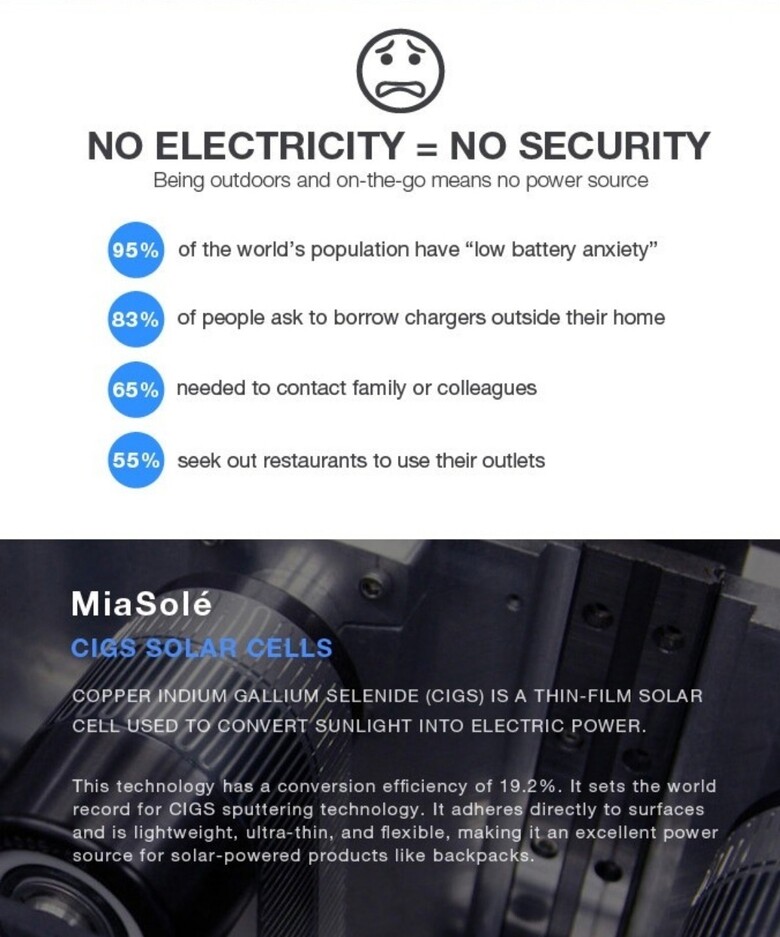 NO ELECTRICITY = NO SECURITY
Being outdoors and on-the-go means no power source

95% of the world's population have "low battery anxiety"

83% of people ask to borrow chargers outside their home

65% needed to contact family or colleagues

55% seek out restaurants to use their outlets

MiaSolé
CIGS SOLAR CELLS

COPPER INDIUM GALLIUM SELENIDE (CIGS) IS A THIN-FILM SOLAR CELL USED TO CONVERT SUNLIGHT INTO ELECTRIC POWER.

This technology has a conversion efficiency of 19.2%. It sets the world record for CIGS sputtering technology. It adheres directly to surfaces and is lightweight, ultra-thin, and flexible, making it an excellent power source for solar-powered products like backpacks.